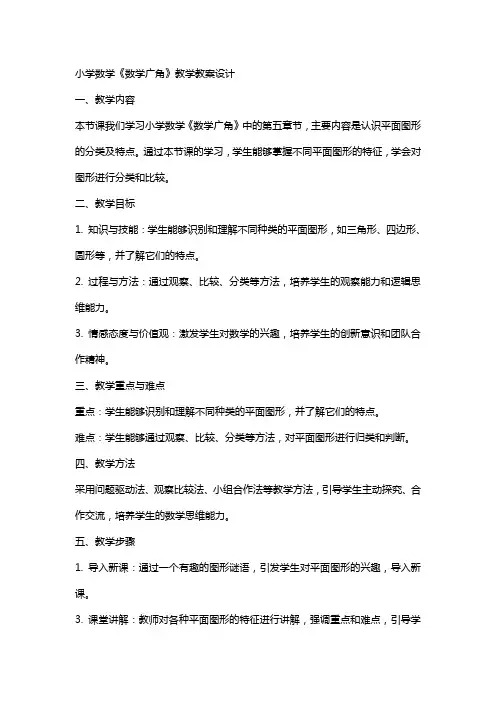 小学数学《数学广角》教学教案设计

一、教学内容

本节课我们学习小学数学《数学广角》中的第五章节，主要内容是认识平面图形的分类及特点。通过本节课的学习，学生能够掌握不同平面图形的特征，学会对图形进行分类和比较。

二、教学目标

1. 知识与技能：学生能够识别和理解不同种类的平面图形，如三角形、四边形、圆形等，并了解它们的特点。

2. 过程与方法：通过观察、比较、分类等方法，培养学生的观察能力和逻辑思维能力。

3. 情感态度与价值观：激发学生对数学的兴趣，培养学生的创新意识和团队合作精神。

三、教学重点与难点

重点：学生能够识别和理解不同种类的平面图形，并了解它们的特点。

难点：学生能够通过观察、比较、分类等方法，对平面图形进行归类和判断。

四、教学方法

采用问题驱动法、观察比较法、小组合作法等教学方法，引导学生主动探究、合作交流，培养学生的数学思维能力。

五、教学步骤

1. 导入新课：通过一个有趣的图形谜语，引发学生对平面图形的兴趣，导入新课。

3. 课堂讲解：教师对各种平面图形的特征进行讲解，强调重点和难点，引导学